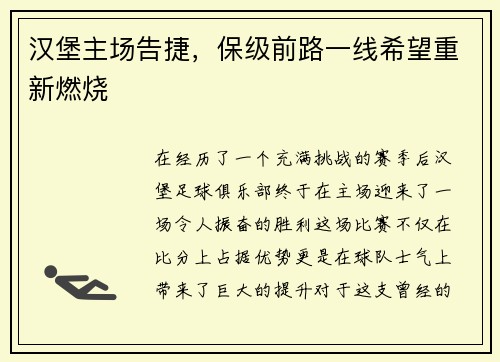 汉堡主场告捷，保级前路一线希望重新燃烧

在经历了一个充满挑战的赛季后汉堡足球俱乐部终于在主场迎来了一场令人振奋的胜利这场比赛不仅在比分上占据优势更是在球队士气上带来了巨大的提升对于这支曾经的